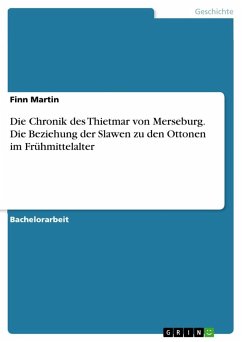 Geschichte

Finn Martin

Die Chronik des Thietmar von Merseburg. Die Beziehung der Slawen zu den Ottonen im Frühmittelalter

Bachelorarbeit

GRIN